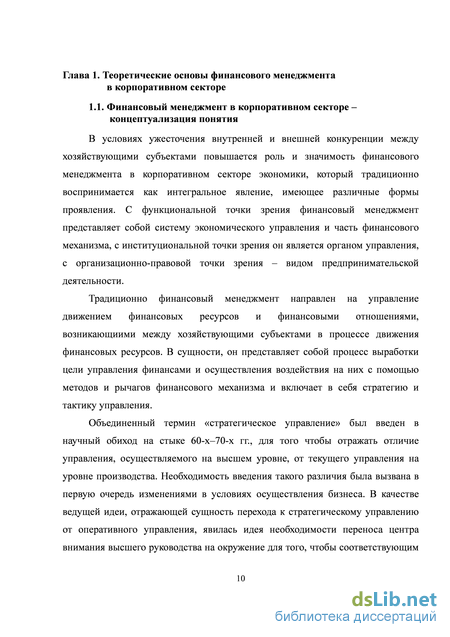 Глава 1. Теоретические основы финансового менеджмента в корпоративном секторе

1.1. Финансовый менеджмент в корпоративном секторе – концептуализация понятия

В условиях ужесточения внутренней и внешней конкуренции между хозяйствующими субъектами повышается роль и значимость финансового менеджмента в корпоративном секторе экономики, который традиционно воспринимается как интегральное явление, имеющее различные формы проявления. С функциональной точки зрения финансовый менеджмент представляет собой систему экономического управления и часть финансового механизма, с институциональной точки зрения он является органом управления, с организационно-правовой точки зрения – видом предпринимательской деятельности.

Традиционно финансовый менеджмент направлен на управление движением финансовых ресурсов и финансовыми отношениями, возникающиими между хозяйствующими субъектами в процессе движения финансовых ресурсов. В сущности, он представляет собой процесс выработки цели управления финансами и осуществления воздействия на них с помощью методов и рычагов финансового механизма и включает в себя стратегию и тактику управления.

Объединенный термин «стратегическое управление» был введен в научный обиход на стыке 60-х–70-х гг., для того чтобы отражать отличие управления, осуществляемого на высшем уровне, от текущего управления на уровне производства. Необходимость введения такого различия была вызвана в первую очередь изменениями в условиях осуществления бизнеса. В качестве ведущей идеи, отражающей сущность перехода к стратегическому управлению от оперативного управления, явилась идея необходимости переноса центра внимания высшего руководства на окружение для того, чтобы соответствующим

10

dsLib.net
библиотека диссертаций